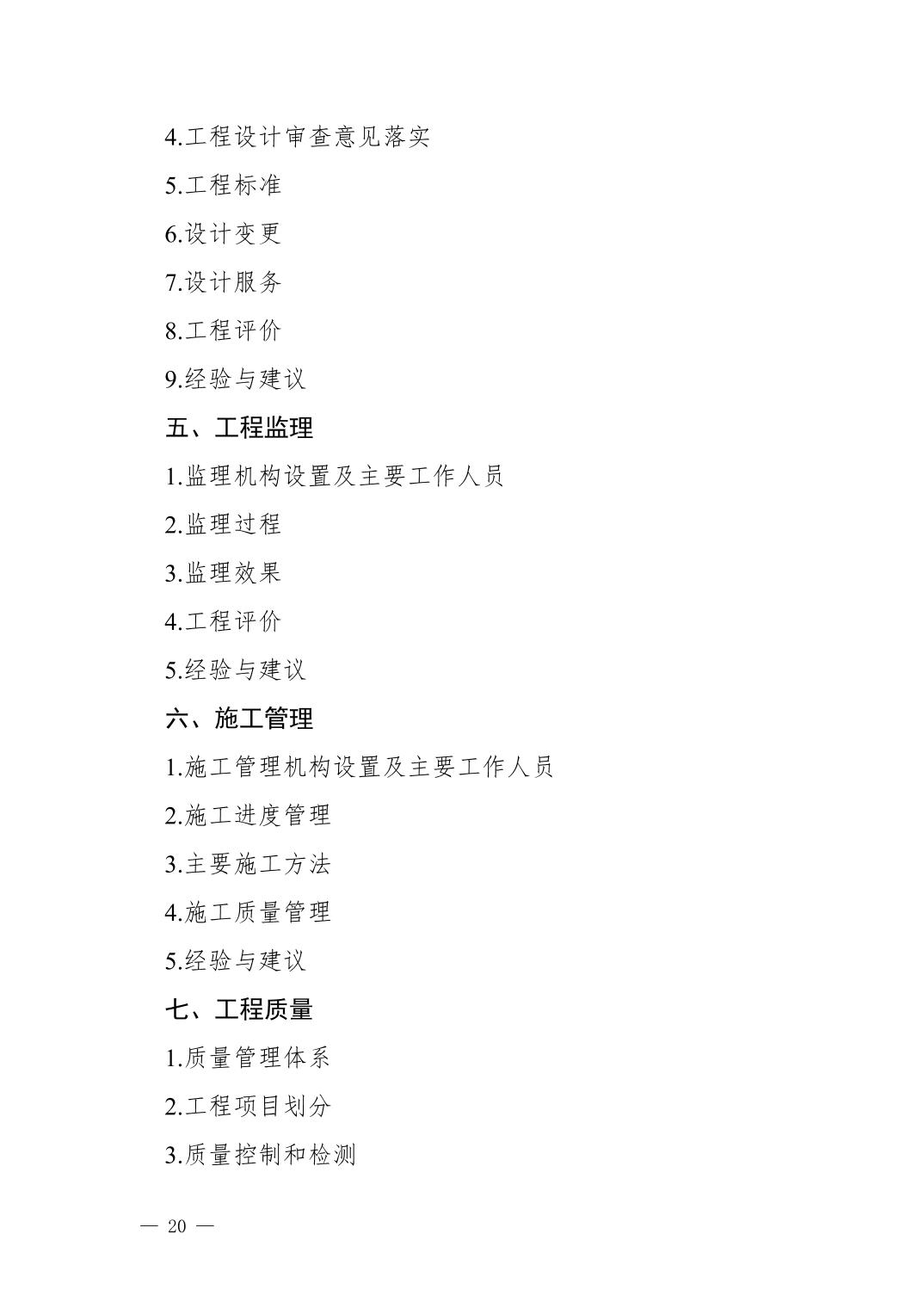 4.工程设计审查意见落实

5.工程标准

6.设计变更

7.设计服务

8.工程评价

9.经验与建议

五、工程监理

1.监理机构设置及主要工作人员

2.监理过程

3.监理效果

4.工程评价

5.经验与建议

六、施工管理

1.施工管理机构设置及主要工作人员

2.施工进度管理

3.主要施工方法

4.施工质量管理

5.经验与建议

七、工程质量

1.质量管理体系

2.工程项目划分

3.质量控制和检测

— 20 —